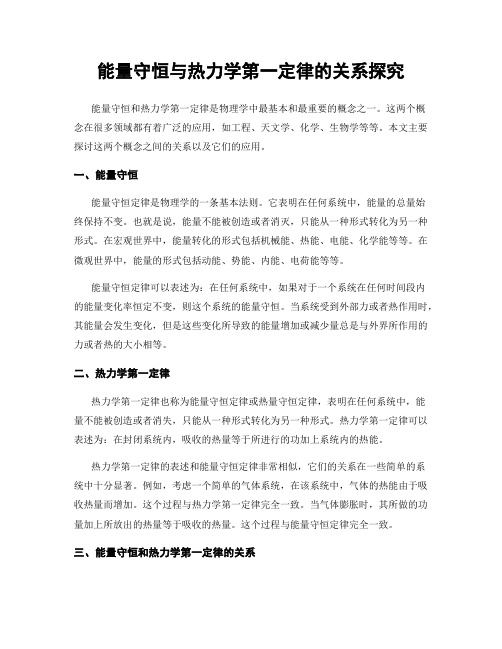 能量守恒与热力学第一定律的关系探究

能量守恒和热力学第一定律是物理学中最基本和最重要的概念之一。这两个概念在很多领域都有着广泛的应用，如工程、天文学、化学、生物学等等。本文主要探讨这两个概念之间的关系以及它们的应用。

一、能量守恒

能量守恒定律是物理学的一条基本法则。它表明在任何系统中，能量的总量始终保持不变。也就是说，能量不能被创造或者消灭，只能从一种形式转化为另一种形式。在宏观世界中，能量转化的形式包括机械能、热能、电能、化学能等等。在微观世界中，能量的形式包括动能、势能、内能、电荷能等等。

能量守恒定律可以表述为：在任何系统中，如果对于一个系统在任何时间段内的能量变化率恒定不变，则这个系统的能量守恒。当系统受到外部力或者热作用时，其能量会发生变化，但是这些变化所导致的能量增加或减少量总是与外界所作用的力或者热的大小相等。

二、热力学第一定律

热力学第一定律也称为能量守恒定律或热量守恒定律，表明在任何系统中，能量不能被创造或者消失，只能从一种形式转化为另一种形式。热力学第一定律可以表述为：在封闭系统内，吸收的热量等于所进行的功加上系统内的热能。

热力学第一定律的表述和能量守恒定律非常相似，它们的关系在一些简单的系统中十分显著。例如，考虑一个简单的气体系统，在该系统中，气体的热能由于吸收热量而增加。这个过程与热力学第一定律完全一致。当气体膨胀时，其所做的功量加上所放出的热量等于吸收的热量。这个过程与能量守恒定律完全一致。

三、能量守恒和热力学第一定律的关系